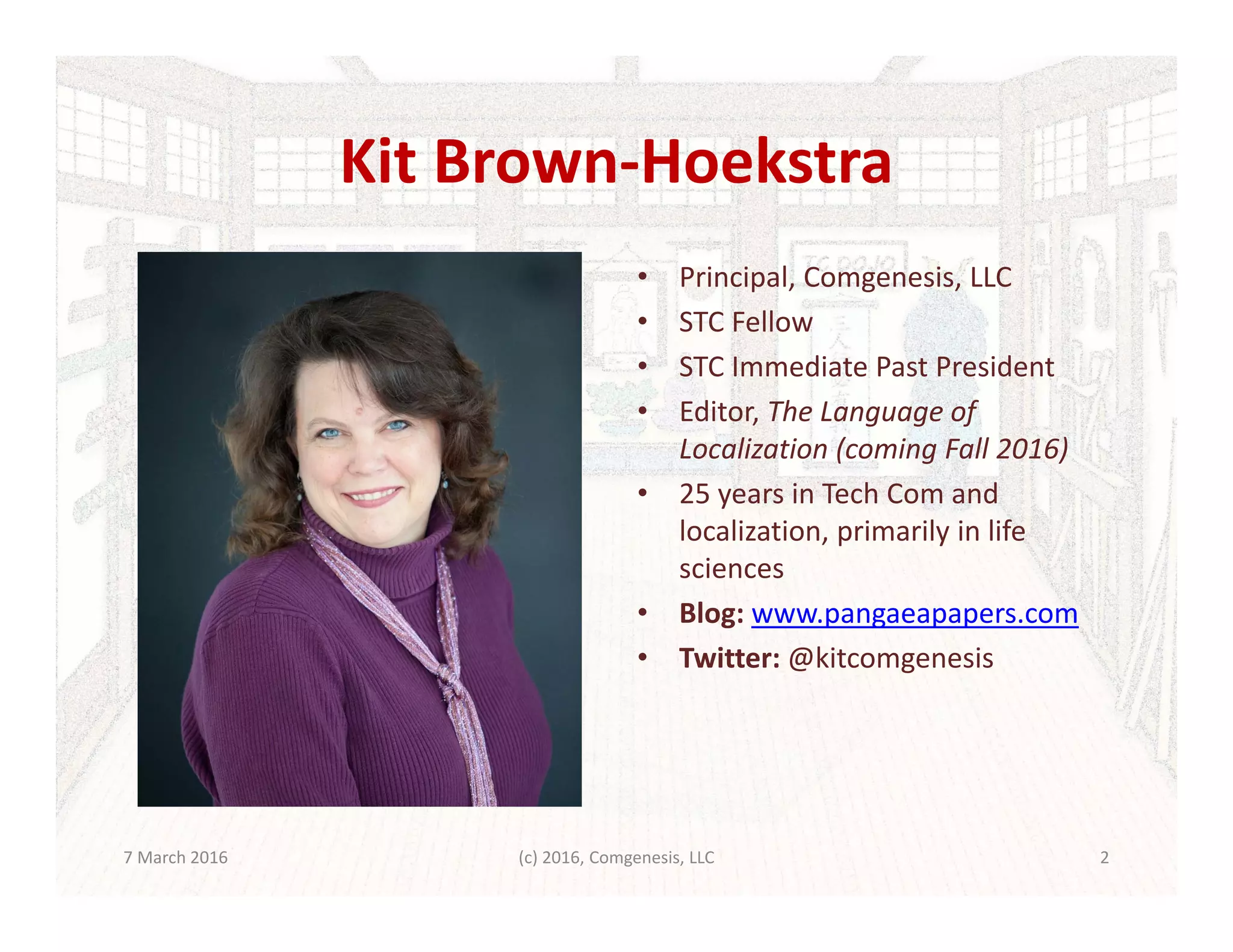 Kit Brown-Hoekstra

• Principal, Comgenesis, LLC
• STC Fellow
• STC Immediate Past President
• Editor, The Language of Localization (coming Fall 2016)
• 25 years in Tech Com and localization, primarily in life sciences
• Blog: www.pangaeapapers.com
• Twitter: @kitcomgenesis

7 March 2016 (c) 2016, Comgenesis, LLC 2